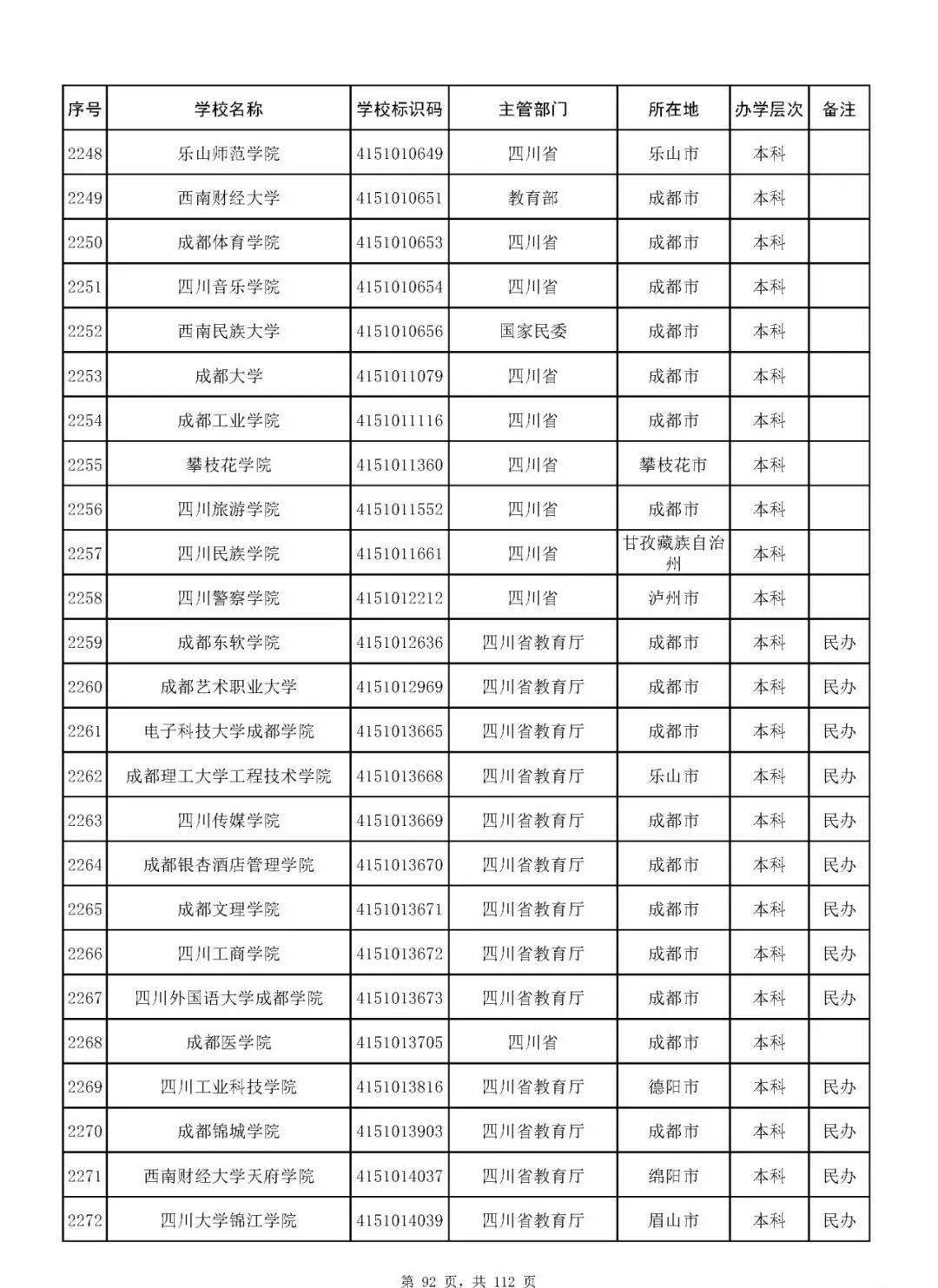 | 序号 | 学校名称 | 学校标识码 | 主管部门 | 所在地 | 办学层次 | 备注 |
|---|---|---|---|---|---|---|
| 2248 | 乐山师范学院 | 4151010649 | 四川省 | 乐山市 | 本科 |  |
| 2249 | 西南财经大学 | 4151010651 | 教育部 | 成都市 | 本科 |  |
| 2250 | 成都体育学院 | 4151010653 | 四川省 | 成都市 | 本科 |  |
| 2251 | 四川音乐学院 | 4151010654 | 四川省 | 成都市 | 本科 |  |
| 2252 | 西南民族大学 | 4151010656 | 国家民委 | 成都市 | 本科 |  |
| 2253 | 成都大学 | 4151011079 | 四川省 | 成都市 | 本科 |  |
| 2254 | 成都工业学院 | 4151011116 | 四川省 | 成都市 | 本科 |  |
| 2255 | 攀枝花学院 | 4151011360 | 四川省 | 攀枝花市 | 本科 |  |
| 2256 | 四川旅游学院 | 4151011552 | 四川省 | 成都市 | 本科 |  |
| 2257 | 四川民族学院 | 4151011661 | 四川省 | 甘孜藏族自治州 | 本科 |  |
| 2258 | 四川警察学院 | 4151012212 | 四川省 | 泸州市 | 本科 |  |
| 2259 | 成都东软学院 | 4151012636 | 四川省教育厅 | 成都市 | 本科 | 民办 |
| 2260 | 成都艺术职业大学 | 4151012969 | 四川省教育厅 | 成都市 | 本科 | 民办 |
| 2261 | 电子科技大学成都学院 | 4151013665 | 四川省教育厅 | 成都市 | 本科 | 民办 |
| 2262 | 成都理工大学工程技术学院 | 4151013668 | 四川省教育厅 | 乐山市 | 本科 | 民办 |
| 2263 | 四川传媒学院 | 4151013669 | 四川省教育厅 | 成都市 | 本科 | 民办 |
| 2264 | 成都银杏酒店管理学院 | 4151013670 | 四川省教育厅 | 成都市 | 本科 | 民办 |
| 2265 | 成都文理学院 | 4151013671 | 四川省教育厅 | 成都市 | 本科 | 民办 |
| 2266 | 四川工商学院 | 4151013672 | 四川省教育厅 | 成都市 | 本科 | 民办 |
| 2267 | 四川外国语大学成都学院 | 4151013673 | 四川省教育厅 | 成都市 | 本科 | 民办 |
| 2268 | 成都医学院 | 4151013705 | 四川省 | 成都市 | 本科 |  |
| 2269 | 四川工业科技学院 | 4151013816 | 四川省教育厅 | 德阳市 | 本科 | 民办 |
| 2270 | 成都锦城学院 | 4151013903 | 四川省教育厅 | 成都市 | 本科 | 民办 |
| 2271 | 西南财经大学天府学院 | 4151014037 | 四川省教育厅 | 绵阳市 | 本科 | 民办 |
| 2272 | 四川大学锦江学院 | 4151014039 | 四川省教育厅 | 眉山市 | 本科 | 民办 |

第92页，共112页